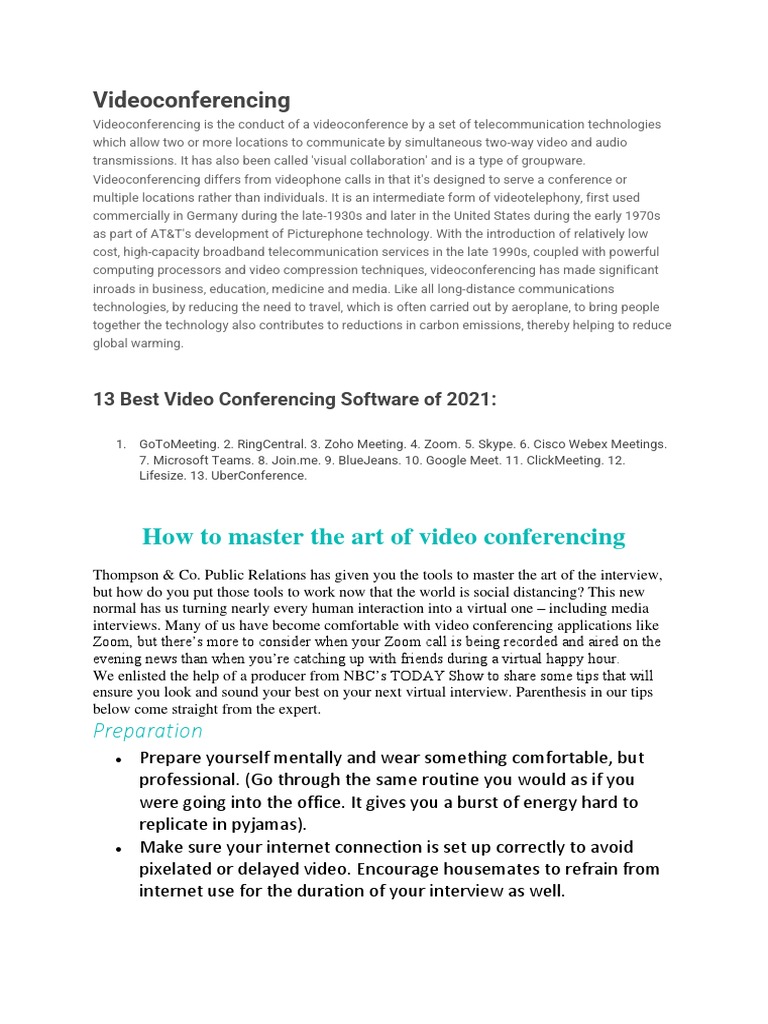 Videoconferencing

Videoconferencing is the conduct of a videoconference by a set of telecommunication technologies which allow two or more locations to communicate by simultaneous two-way video and audio transmissions. It has also been called 'visual collaboration' and is a type of groupware. Videoconferencing differs from videophone calls in that it's designed to serve a conference or multiple locations rather than individuals. It is an intermediate form of videotelephony, first used commercially in Germany during the late-1930s and later in the United States during the early 1970s as part of AT&T's development of Picturephone technology. With the introduction of relatively low cost, high-capacity broadband telecommunication services in the late 1990s, coupled with powerful computing processors and video compression techniques, videoconferencing has made significant inroads in business, education, medicine and media. Like all long-distance communications technologies, by reducing the need to travel, which is often carried out by aeroplane, to bring people together the technology also contributes to reductions in carbon emissions, thereby helping to reduce global warming.

13 Best Video Conferencing Software of 2021:

1. GoToMeeting. 2. RingCentral. 3. Zoho Meeting. 4. Zoom. 5. Skype. 6. Cisco Webex Meetings. 7. Microsoft Teams. 8. Join.me. 9. BlueJeans. 10. Google Meet. 11. ClickMeeting. 12. Lifesize. 13. UberConference.

How to master the art of video conferencing

Thompson & Co. Public Relations has given you the tools to master the art of the interview, but how do you put those tools to work now that the world is social distancing? This new normal has us turning nearly every human interaction into a virtual one – including media interviews. Many of us have become comfortable with video conferencing applications like Zoom, but there's more to consider when your Zoom call is being recorded and aired on the evening news than when you're catching up with friends during a virtual happy hour.

We enlisted the help of a producer from NBC's TODAY Show to share some tips that will ensure you look and sound your best on your next virtual interview. Parenthesis in our tips below come straight from the expert.

Preparation

• Prepare yourself mentally and wear something comfortable, but professional. (Go through the same routine you would as if you were going into the office. It gives you a burst of energy hard to replicate in pyjamas).
• Make sure your internet connection is set up correctly to avoid pixelated or delayed video. Encourage housemates to refrain from internet use for the duration of your interview as well.